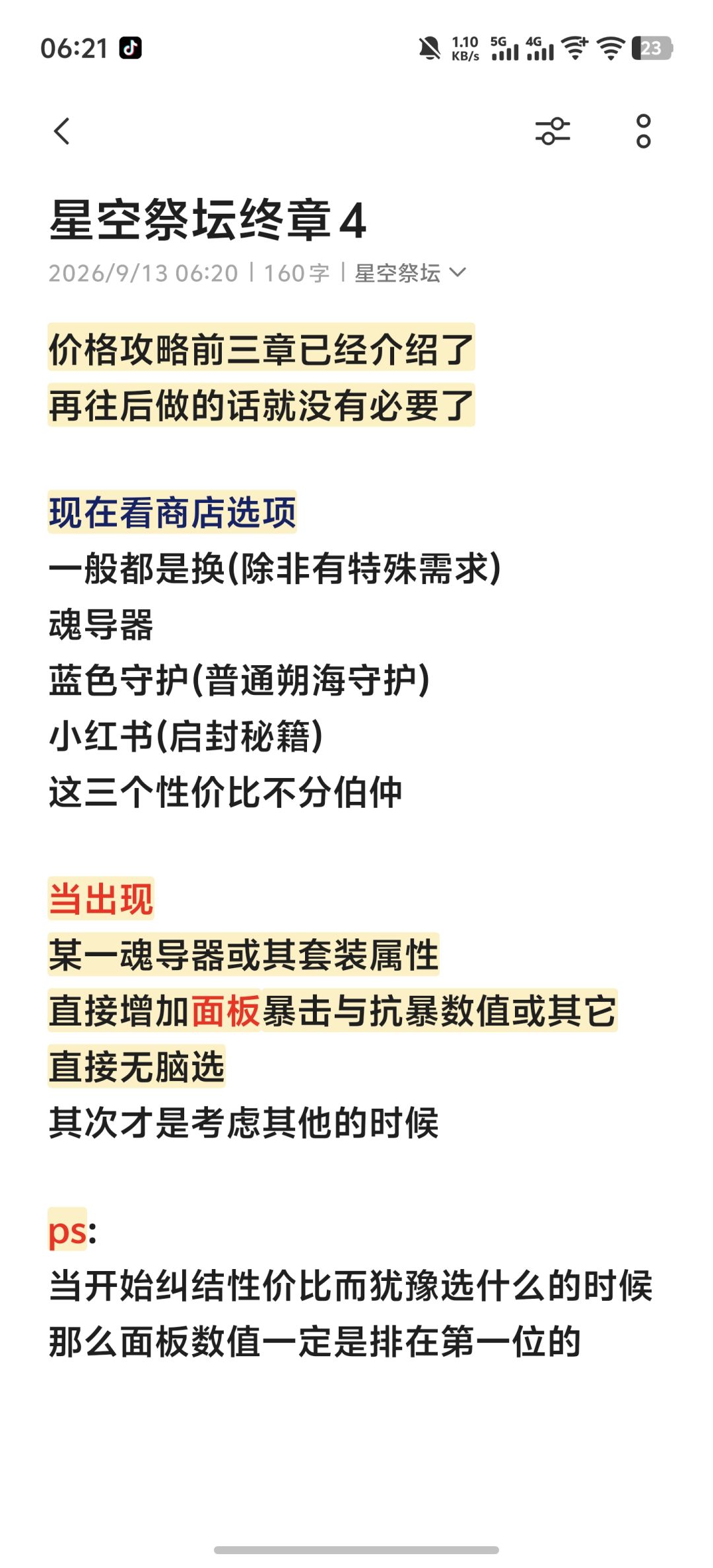 06:21 1.10 KB/s 5G 4G 23

星空祭坛终章4

2026/9/13 06:20 | 160字 | 星空祭坛

价格攻略前三章已经介绍了
再往后做的话就没有必要了

现在看商店选项
一般都是换(除非有特殊需求)
魂导器
蓝色守护(普通朔海守护)
小红书(启封秘籍)
这三个性价比不分伯仲

当出现
某一魂导器或其套装属性
直接增加面板暴击与抗暴数值或其它
直接无脑选
其次才是考虑其他的时候

ps:
当开始纠结性价比而犹豫选什么的时候
那么面板数值一定是排在第一位的